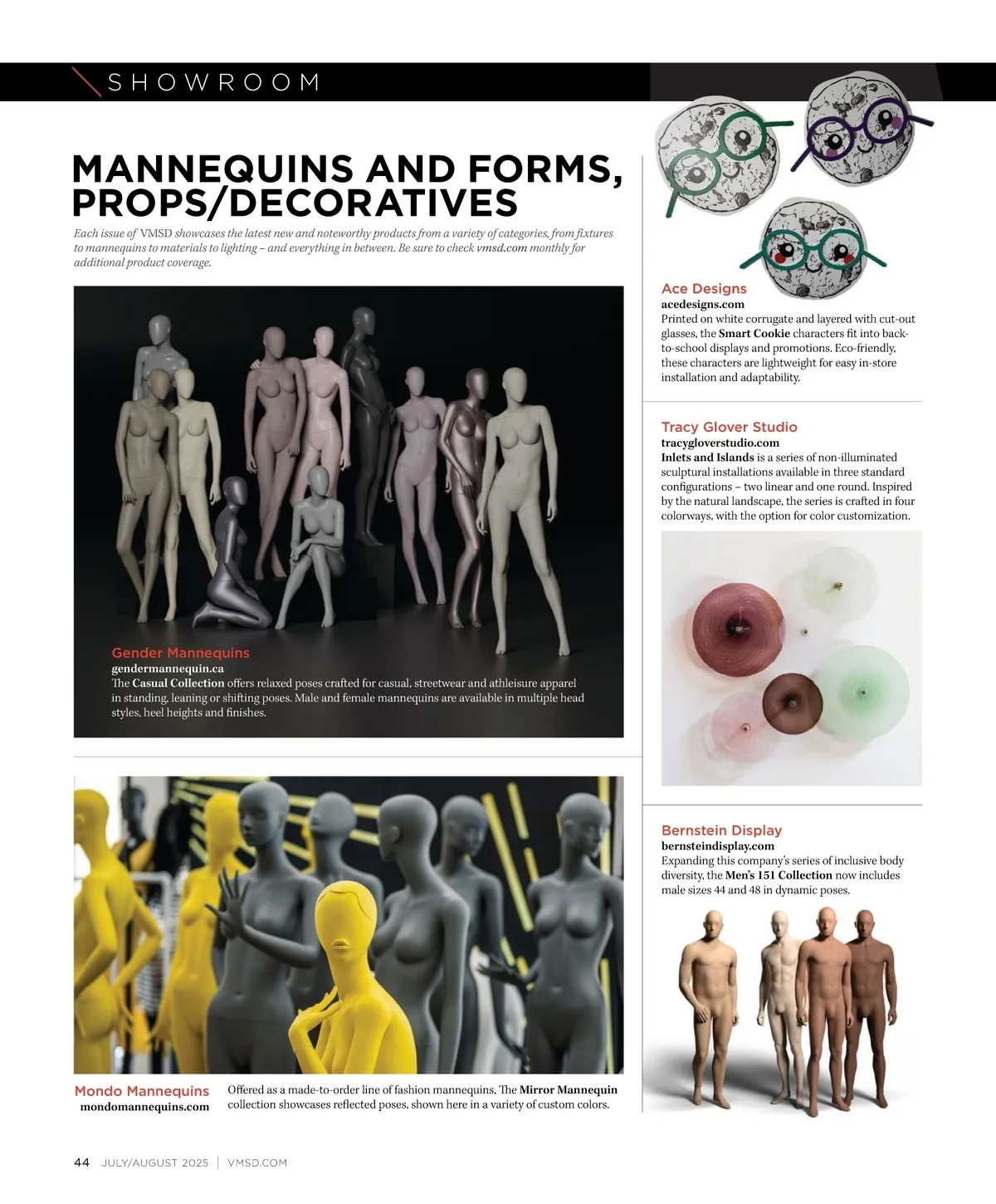 SHOWROOM

MANNEQUINS AND FORMS, PROPS/DECORATIVES

Each issue of VMSD showcases the latest new and noteworthy products from a variety of categories, from fixtures to mannequins to materials to lighting – and everything in between. Be sure to check vmsd.com monthly for additional product coverage.

Gender Mannequins
gendermannequin.ca
The Casual Collection offers relaxed poses crafted for casual, streetwear and athleisure apparel in standing, leaning or shifting poses. Male and female mannequins are available in multiple head styles, heel heights and finishes.

Mondo Mannequins
mondomannequins.com

Offered as a made-to-order line of fashion mannequins, The Mirror Mannequin collection showcases reflected poses, shown here in a variety of custom colors.

Ace Designs
acedesigns.com
Printed on white corrugate and layered with cut-out glasses, the Smart Cookie characters fit into back-to-school displays and promotions. Eco-friendly, these characters are lightweight for easy in-store installation and adaptability.

Tracy Glover Studio
tracygloverstudio.com
Inlets and Islands is a series of non-illuminated sculptural installations available in three standard configurations – two linear and one round. Inspired by the natural landscape, the series is crafted in four colorways, with the option for color customization.

Bernstein Display
bernsteindisplay.com
Expanding this company's series of inclusive body diversity, the Men's 151 Collection now includes male sizes 44 and 48 in dynamic poses.

44 JULY/AUGUST 2025 | VMSD.COM